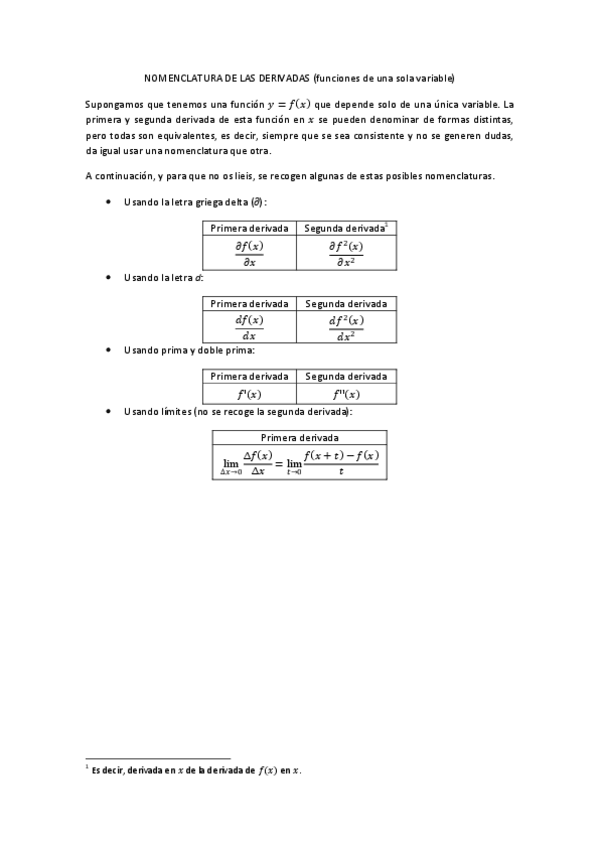 NOMENCLATURA DE LAS DERIVADAS (funciones de una sola variable)

Supongamos que tenemos una función $y = f(x)$ que depende solo de una única variable. La primera y segunda derivada de esta función en $x$ se pueden denominar de formas distintas, pero todas son equivalentes, es decir, siempre que se sea consistente y no se generen dudas, da igual usar una nomenclatura que otra.

A continuación, y para que no os lieis, se recogen algunas de estas posibles nomenclaturas.

• Usando la letra griega delta ($\partial$):

| Primera derivada | Segunda derivada$^1$ |
|---|---|
| $\frac{\partial f(x)}{\partial x}$ | $\frac{\partial f^2(x)}{\partial x^2}$ |

• Usando la letra $d$:

| Primera derivada | Segunda derivada |
|---|---|
| $\frac{df(x)}{dx}$ | $\frac{df^2(x)}{dx^2}$ |

• Usando prima y doble prima:

| Primera derivada | Segunda derivada |
|---|---|
| $f'(x)$ | $f''(x)$ |

• Usando límites (no se recoge la segunda derivada):

| Primera derivada |
|---|
| $\lim_{\Delta x \to 0} \frac{\Delta f(x)}{\Delta x} = \lim_{t \to 0} \frac{f(x+t) - f(x)}{t}$ |

$^1$ Es decir, derivada en $x$ de la derivada de $f(x)$ en $x$.